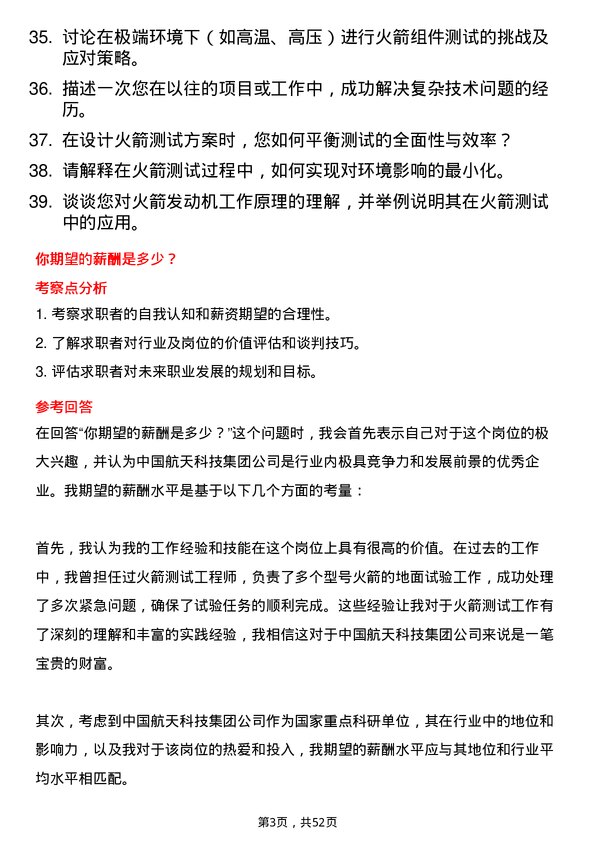 35. 讨论在极端环境下（如高温、高压）进行火箭组件测试的挑战及应对策略。

36. 描述一次您在以往的项目或工作中，成功解决复杂技术问题的经历。

37. 在设计火箭测试方案时，您如何平衡测试的全面性与效率？

38. 请解释在火箭测试过程中，如何实现对环境影响的最小化。

39. 谈谈您对火箭发动机工作原理的理解，并举例说明其在火箭测试中的应用。

你期望的薪酬是多少？

考察点分析

1. 考察求职者的自我认知和薪资期望的合理性。

2. 了解求职者对行业及岗位的价值评估和谈判技巧。

3. 评估求职者对未来职业发展的规划和目标。

参考回答

在回答“你期望的薪酬是多少？”这个问题时，我会首先表示自己对于这个岗位的极大兴趣，并认为中国航天科技集团公司是行业内极具竞争力和发展前景的优秀企业。我期望的薪酬水平是基于以下几个方面的考量：

首先，我认为我的工作经验和技能在这个岗位上具有很高的价值。在过去的工作中，我曾担任过火箭测试工程师，负责了多个型号火箭的地面试验工作，成功处理了多次紧急问题，确保了试验任务的顺利完成。这些经验让我对于火箭测试工作有了深刻的理解和丰富的实践经验，我相信这对于中国航天科技集团公司来说是一笔宝贵的财富。

其次，考虑到中国航天科技集团公司作为国家重点科研单位，其在行业中的地位和影响力，以及我对于该岗位的热爱和投入，我期望的薪酬水平应与其地位和行业平均水平相匹配。

第3页，共52页